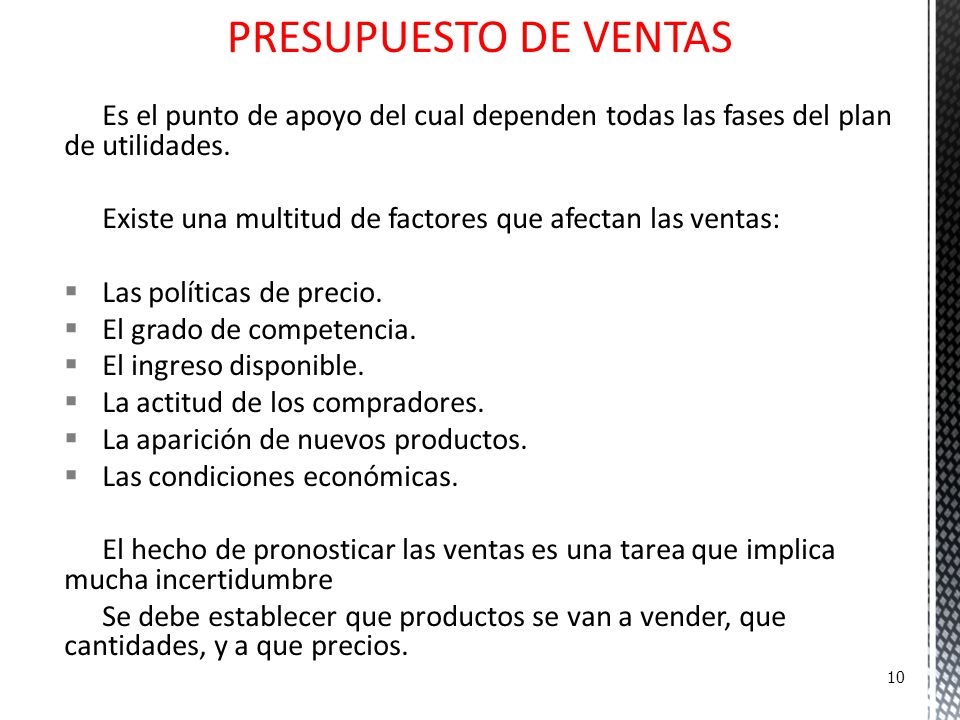 PRESUPUESTO DE VENTAS

Es el punto de apoyo del cual dependen todas las fases del plan de utilidades.

Existe una multitud de factores que afectan las ventas:

- Las políticas de precio.
- El grado de competencia.
- El ingreso disponible.
- La actitud de los compradores.
- La aparición de nuevos productos.
- Las condiciones económicas.

El hecho de pronosticar las ventas es una tarea que implica mucha incertidumbre

Se debe establecer que productos se van a vender, que cantidades, y a que precios.

10